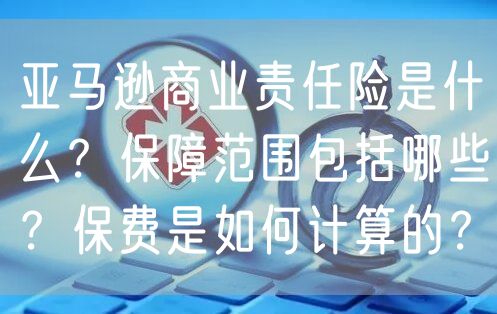 亚马逊商业责任险是什么？保障范围包括哪些？保费是如何计算的？